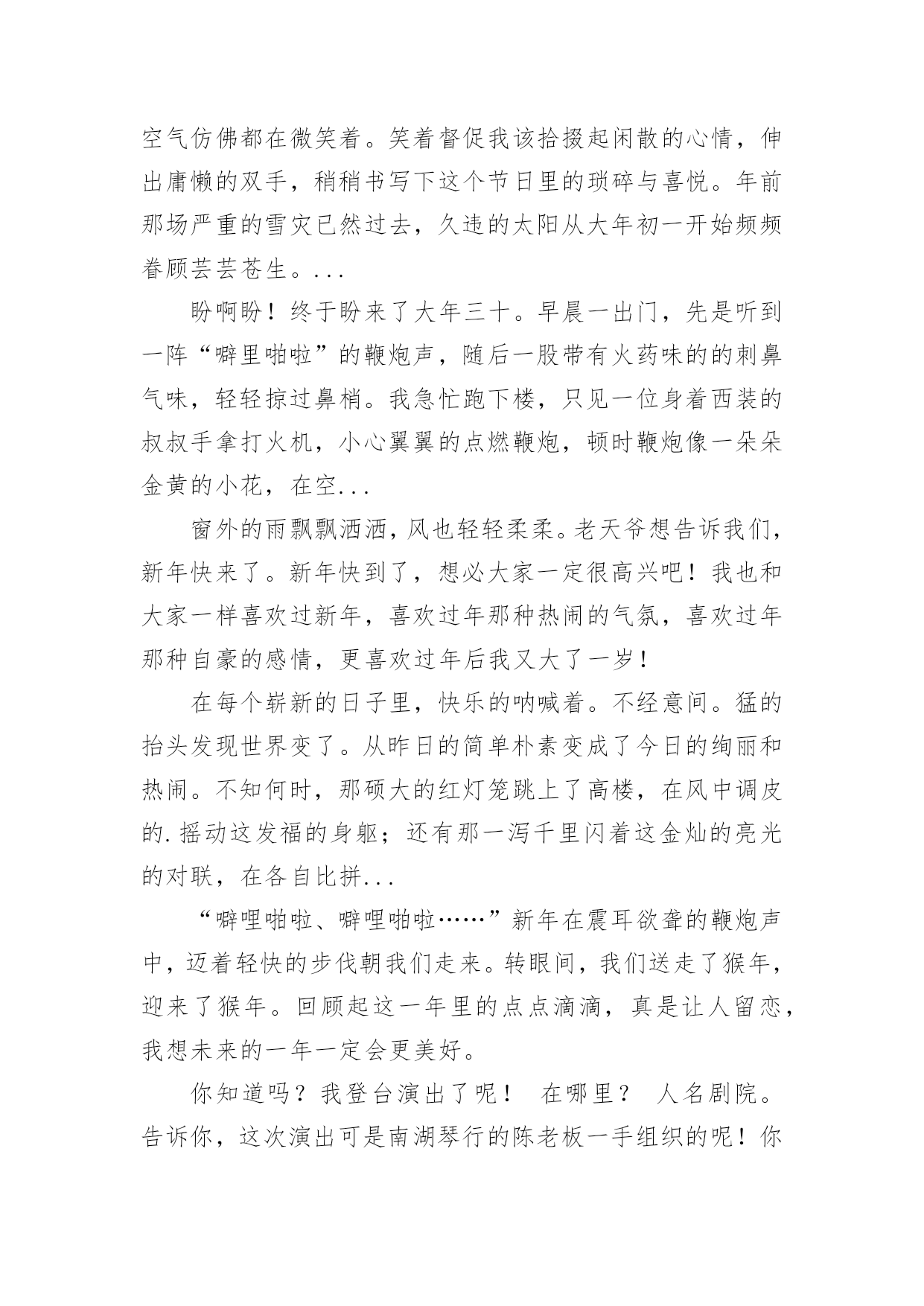 空气仿佛都在微笑着。笑着督促我该拾掇起闲散的心情，伸出庸懒的双手，稍稍书写下这个节日里的琐碎与喜悦。年前那场严重的雪灾已然过去，久违的太阳从大年初一开始频频眷顾芸芸苍生。...

盼啊盼！终于盼来了大年三十。早晨一出门，先是听到一阵“噼里啪啦”的鞭炮声，随后一股带有火药味的的刺鼻气味，轻轻掠过鼻梢。我急忙跑下楼，只见一位身着西装的叔叔手拿打火机，小心翼翼的点燃鞭炮，顿时鞭炮像一朵朵金黄的小花，在空...

窗外的雨飘飘洒洒，风也轻轻柔柔。老天爷想告诉我们，新年快来了。新年快到了，想必大家一定很高兴吧！我也和大家一样喜欢过新年，喜欢过年那种热闹的气氛，喜欢过年那种自豪的感情，更喜欢过年后我又大了一岁！

在每个崭新的日子里，快乐的呐喊着。不经意间。猛的抬头发现世界变了。从昨日的简单朴素变成了今日的绚丽和热闹。不知何时，那硕大的红灯笼跳上了高楼，在风中调皮的.摇动这发福的身躯；还有那一泻千里闪着这金灿的亮光的对联，在各自比拼...

“噼哩啪啦、噼哩啪啦……”新年在震耳欲聋的鞭炮声中，迈着轻快的步伐朝我们走来。转眼间，我们送走了猴年，迎来了猴年。回顾起这一年里的点点滴滴，真是让人留恋，我想未来的一年一定会更美好。

你知道吗？我登台演出了呢！ 在哪里？ 人名剧院。告诉你，这次演出可是南湖琴行的陈老板一手组织的呢！你